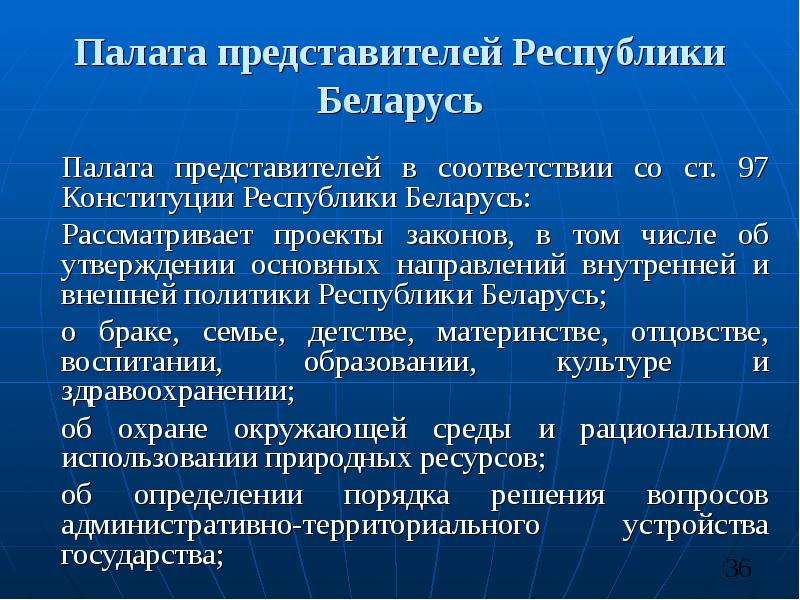 Палата представителей Республики Беларусь

Палата представителей в соответствии со ст. 97 Конституции Республики Беларусь:

Рассматривает проекты законов, в том числе об утверждении основных направлений внутренней и внешней политики Республики Беларусь;

о браке, семье, детстве, материнстве, отцовстве, воспитании, образовании, культуре и здравоохранении;

об охране окружающей среды и рациональном использовании природных ресурсов;

об определении порядка решения вопросов административно-территориального устройства государства;

36